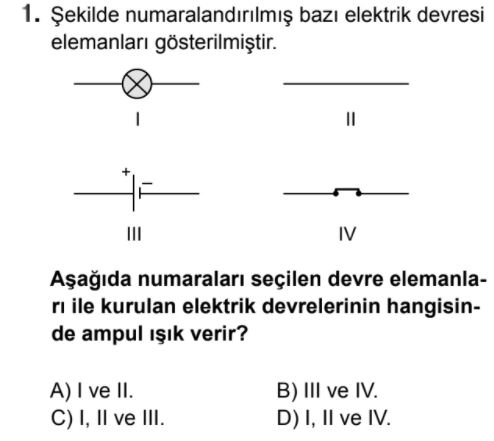 1. Şekilde numaralandırılmış bazı elektrik devresi elemanları gösterilmiştir.

I

II

+ −

III

IV

Aşağıda numaraları seçilen devre elemanları ile kurulan elektrik devrelerinin hangisinde ampul ışık verir?

A) I ve II.
B) III ve IV.
C) I, II ve III.
D) I, II ve IV.